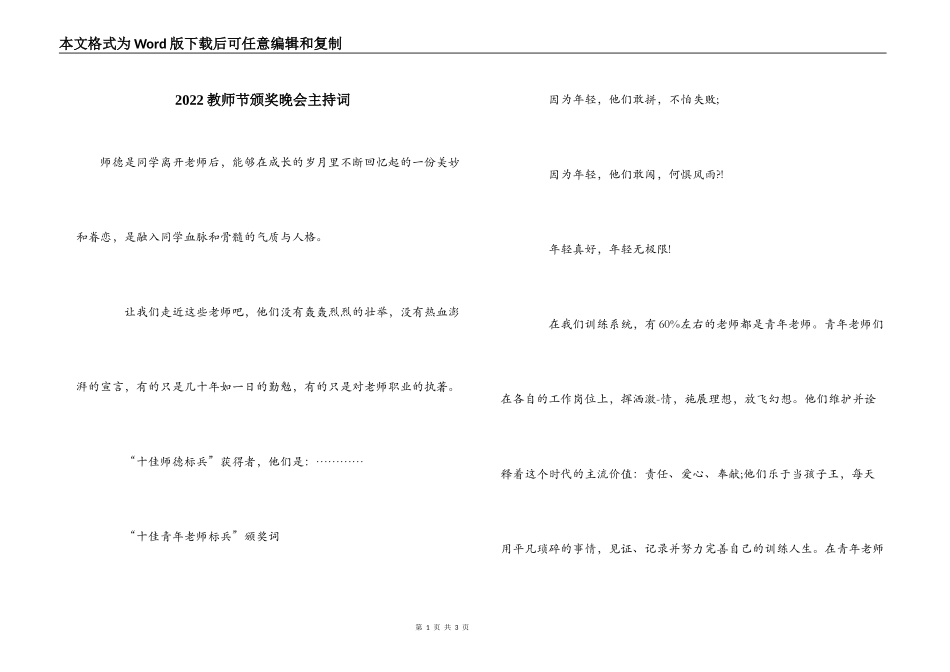 本文格式为Word版下载后可任意编辑和复制

2022教师节颁奖晚会主持词

师德是同学离开老师后，能够在成长的岁月里不断回忆起的一份美妙和眷恋，是融入同学血脉和骨髓的气质与人格。

让我们走近这些老师吧，他们没有轰轰烈烈的壮举，没有热血澎湃的宣言，有的只是几十年如一日的勤勉，有的只是对老师职业的执著。

“十佳师德标兵”获得者，他们是：…………

“十佳青年老师标兵”颁奖词

因为年轻，他们敢拼，不怕失败;

因为年轻，他们敢闯，何惧风雨?!

年轻真好，年轻无极限!

在我们训练系统，有60%左右的老师都是青年老师。青年老师们在各自的工作岗位上，挥洒激-情，施展理想，放飞幻想。他们维护并诠释着这个时代的主流价值：责任、爱心、奉献;他们乐于当孩子王，每天用平凡琐碎的事情，见证、记录并努力完善自己的训练人生。在青年老师

第 1 页 共 3 页